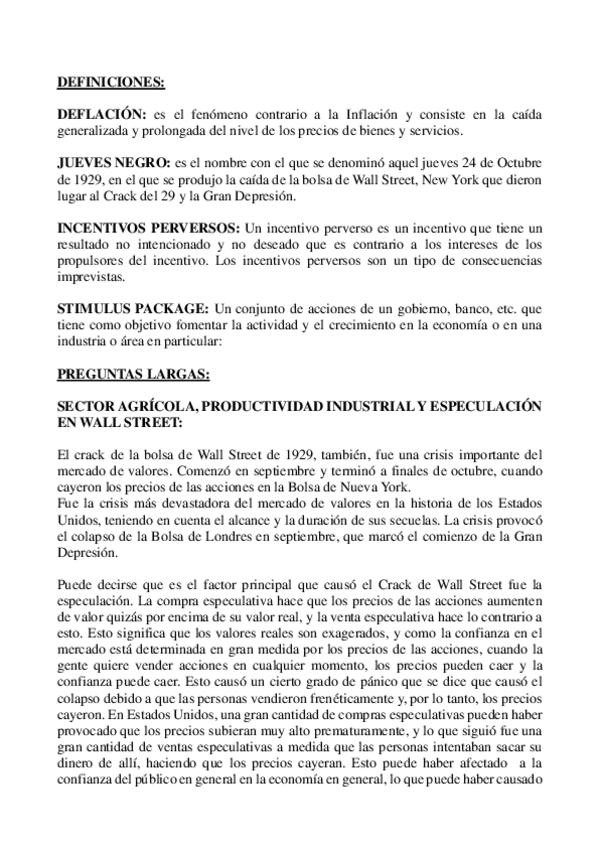 DEFINICIONES:

DEFLACIÓN: es el fenómeno contrario a la Inflación y consiste en la caída generalizada y prolongada del nivel de los precios de bienes y servicios.

JUEVES NEGRO: es el nombre con el que se denominó aquel jueves 24 de Octubre de 1929, en el que se produjo la caída de la bolsa de Wall Street, New York que dieron lugar al Crack del 29 y la Gran Depresión.

INCENTIVOS PERVERSOS: Un incentivo perverso es un incentivo que tiene un resultado no intencionado y no deseado que es contrario a los intereses de los propulsores del incentivo. Los incentivos perversos son un tipo de consecuencias imprevistas.

STIMULUS PACKAGE: Un conjunto de acciones de un gobierno, banco, etc. que tiene como objetivo fomentar la actividad y el crecimiento en la economía o en una industria o área en particular:

PREGUNTAS LARGAS:

SECTOR AGRÍCOLA, PRODUCTIVIDAD INDUSTRIAL Y ESPECULACIÓN EN WALL STREET:

El crack de la bolsa de Wall Street de 1929, también, fue una crisis importante del mercado de valores. Comenzó en septiembre y terminó a finales de octubre, cuando cayeron los precios de las acciones en la Bolsa de Nueva York.
Fue la crisis más devastadora del mercado de valores en la historia de los Estados Unidos, teniendo en cuenta el alcance y la duración de sus secuelas. La crisis provocó el colapso de la Bolsa de Londres en septiembre, que marcó el comienzo de la Gran Depresión.

Puede decirse que es el factor principal que causó el Crack de Wall Street fue la especulación. La compra especulativa hace que los precios de las acciones aumenten de valor quizás por encima de su valor real, y la venta especulativa hace lo contrario a esto. Esto significa que los valores reales son exagerados, y como la confianza en el mercado está determinada en gran medida por los precios de las acciones, cuando la gente quiere vender acciones en cualquier momento, los precios pueden caer y la confianza puede caer. Esto causó un cierto grado de pánico que se dice que causó el colapso debido a que las personas vendieron frenéticamente y, por lo tanto, los precios cayeron. En Estados Unidos, una gran cantidad de compras especulativas pueden haber provocado que los precios subieran muy alto prematuramente, y lo que siguió fue una gran cantidad de ventas especulativas a medida que las personas intentaban sacar su dinero de allí, haciendo que los precios cayeran. Esto puede haber afectado a la confianza del público en general en la economía en general, lo que puede haber causado